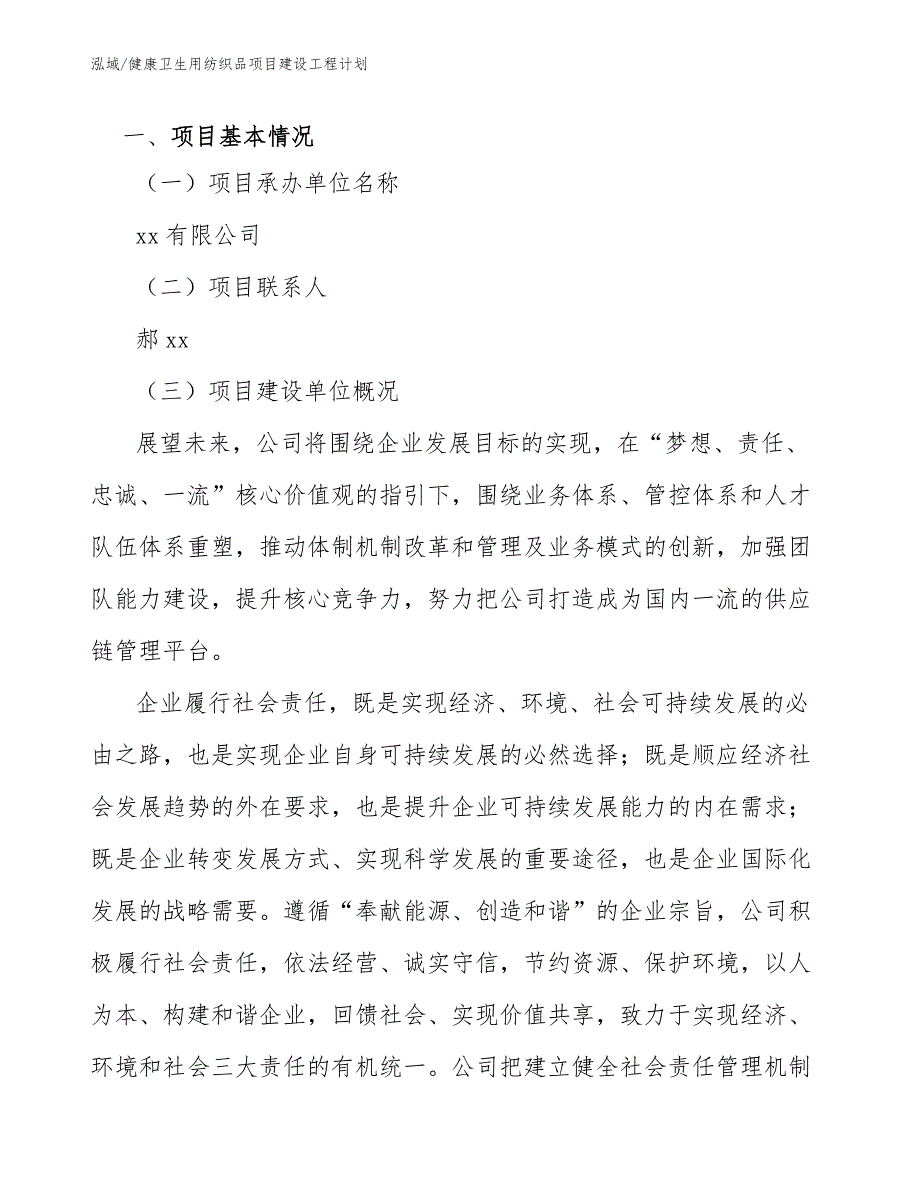 泓域/健康卫生用纺织品项目建设工程计划

一、项目基本情况

（一）项目承办单位名称

xx 有限公司

（二）项目联系人

郝 xx

（三）项目建设单位概况

展望未来，公司将围绕企业发展目标的实现，在“梦想、责任、忠诚、一流”核心价值观的指引下，围绕业务体系、管控体系和人才队伍体系重塑，推动体制机制改革和管理及业务模式的创新，加强团队能力建设，提升核心竞争力，努力把公司打造成为国内一流的供应链管理平台。

企业履行社会责任，既是实现经济、环境、社会可持续发展的必由之路，也是实现企业自身可持续发展的必然选择；既是顺应经济社会发展趋势的外在要求，也是提升企业可持续发展能力的内在需求；既是企业转变发展方式、实现科学发展的重要途径，也是企业国际化发展的战略需要。遵循“奉献能源、创造和谐”的企业宗旨，公司积极履行社会责任，依法经营、诚实守信，节约资源、保护环境，以人为本、构建和谐企业，回馈社会、实现价值共享，致力于实现经济、环境和社会三大责任的有机统一。公司把建立健全社会责任管理机制